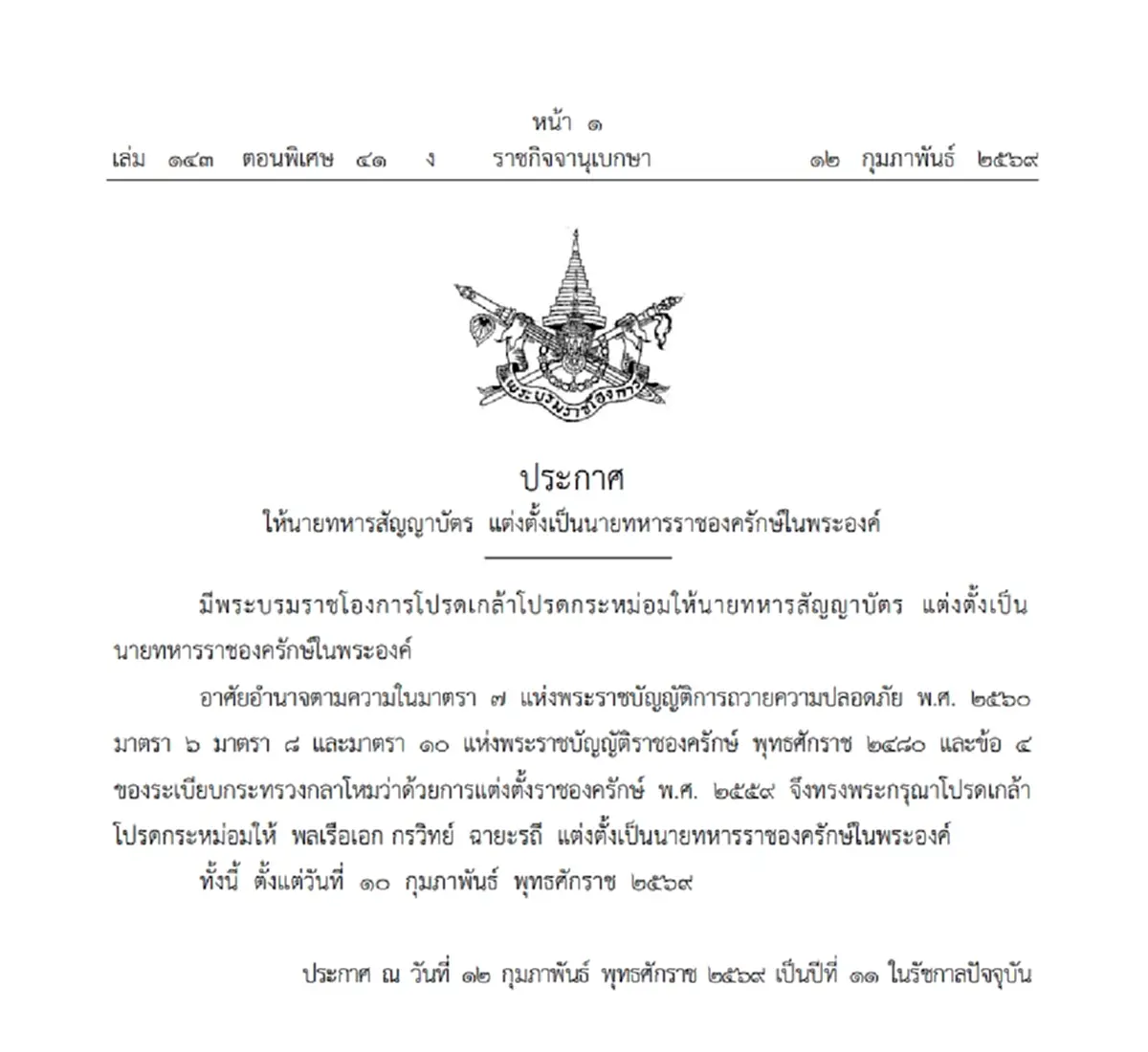 หน้า ๑
เล่ม ๑๔๓ ตอนพิเศษ ๔๑ ง ราชกิจจานุเบกษา ๑๒ กุมภาพันธ์ ๒๕๖๙

พระบรมราชโองการ

ประกาศ
ให้นายทหารสัญญาบัตร แต่งตั้งเป็นนายทหารราชองครักษ์ในพระองค์

มีพระบรมราชโองการโปรดเกล้าโปรดกระหม่อมให้นายทหารสัญญาบัตร แต่งตั้งเป็นนายทหารราชองครักษ์ในพระองค์

อาศัยอำนาจตามความในมาตรา ๗ แห่งพระราชบัญญัติการถวายความปลอดภัย พ.ศ. ๒๕๖๐ มาตรา ๖ มาตรา ๘ และมาตรา ๑๐ แห่งพระราชบัญญัติราชองครักษ์ พุทธศักราช ๒๔๘๐ และข้อ ๔ ของระเบียบกระทรวงกลาโหมว่าด้วยการแต่งตั้งราชองครักษ์ พ.ศ. ๒๕๕๙ จึงทรงพระกรุณาโปรดเกล้าโปรดกระหม่อมให้ พลเรือเอก กรวิทย์ ฉายะรถี แต่งตั้งเป็นนายทหารราชองครักษ์ในพระองค์

ทั้งนี้ ตั้งแต่วันที่ ๑๐ กุมภาพันธ์ พุทธศักราช ๒๕๖๙

ประกาศ ณ วันที่ ๑๒ กุมภาพันธ์ พุทธศักราช ๒๕๖๙ เป็นปีที่ ๑๑ ในรัชกาลปัจจุบัน